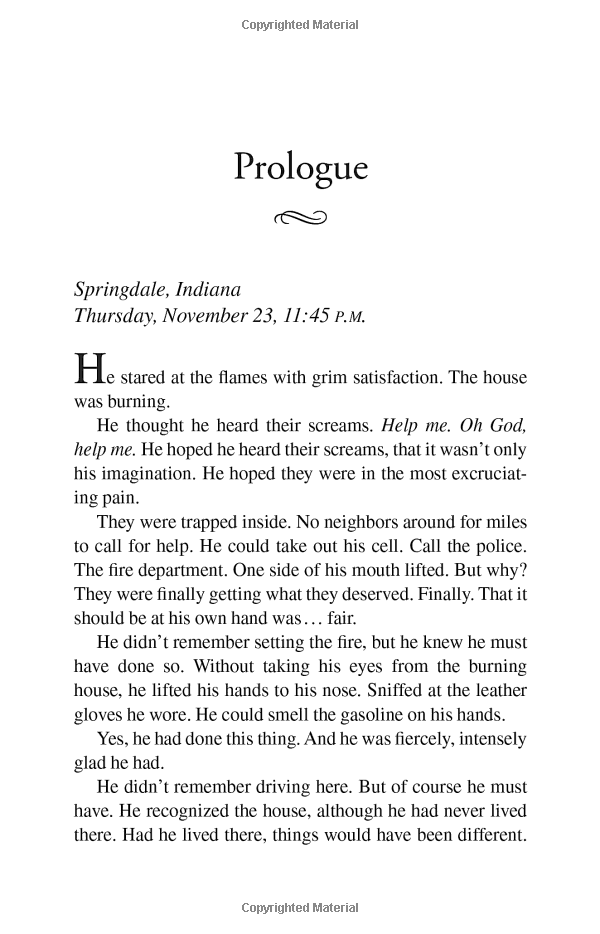 Copyrighted Material

Prologue

Springdale, Indiana
Thursday, November 23, 11:45 P.M.

He stared at the flames with grim satisfaction. The house was burning.

He thought he heard their screams. Help me. Oh God, help me. He hoped he heard their screams, that it wasn't only his imagination. He hoped they were in the most excruciating pain.

They were trapped inside. No neighbors around for miles to call for help. He could take out his cell. Call the police. The fire department. One side of his mouth lifted. But why? They were finally getting what they deserved. Finally. That it should be at his own hand was… fair.

He didn't remember setting the fire, but he knew he must have done so. Without taking his eyes from the burning house, he lifted his hands to his nose. Sniffed at the leather gloves he wore. He could smell the gasoline on his hands.

Yes, he had done this thing. And he was fiercely, intensely glad he had.

He didn't remember driving here. But of course he must have. He recognized the house, although he had never lived there. Had he lived there, things would have been different.

Copyrighted Material